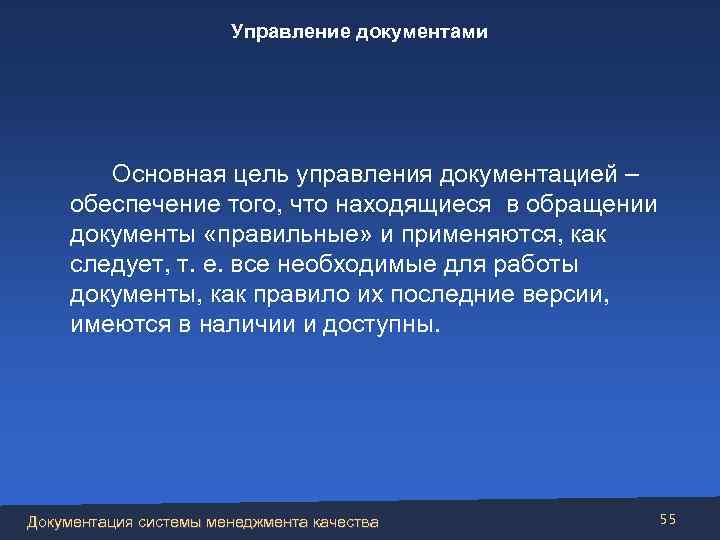 Управление документами

Основная цель управления документацией – обеспечение того, что находящиеся в обращении документы «правильные» и применяются, как следует, т. е. все необходимые для работы документы, как правило их последние версии, имеются в наличии и доступны.

Документация системы менеджмента качества

55